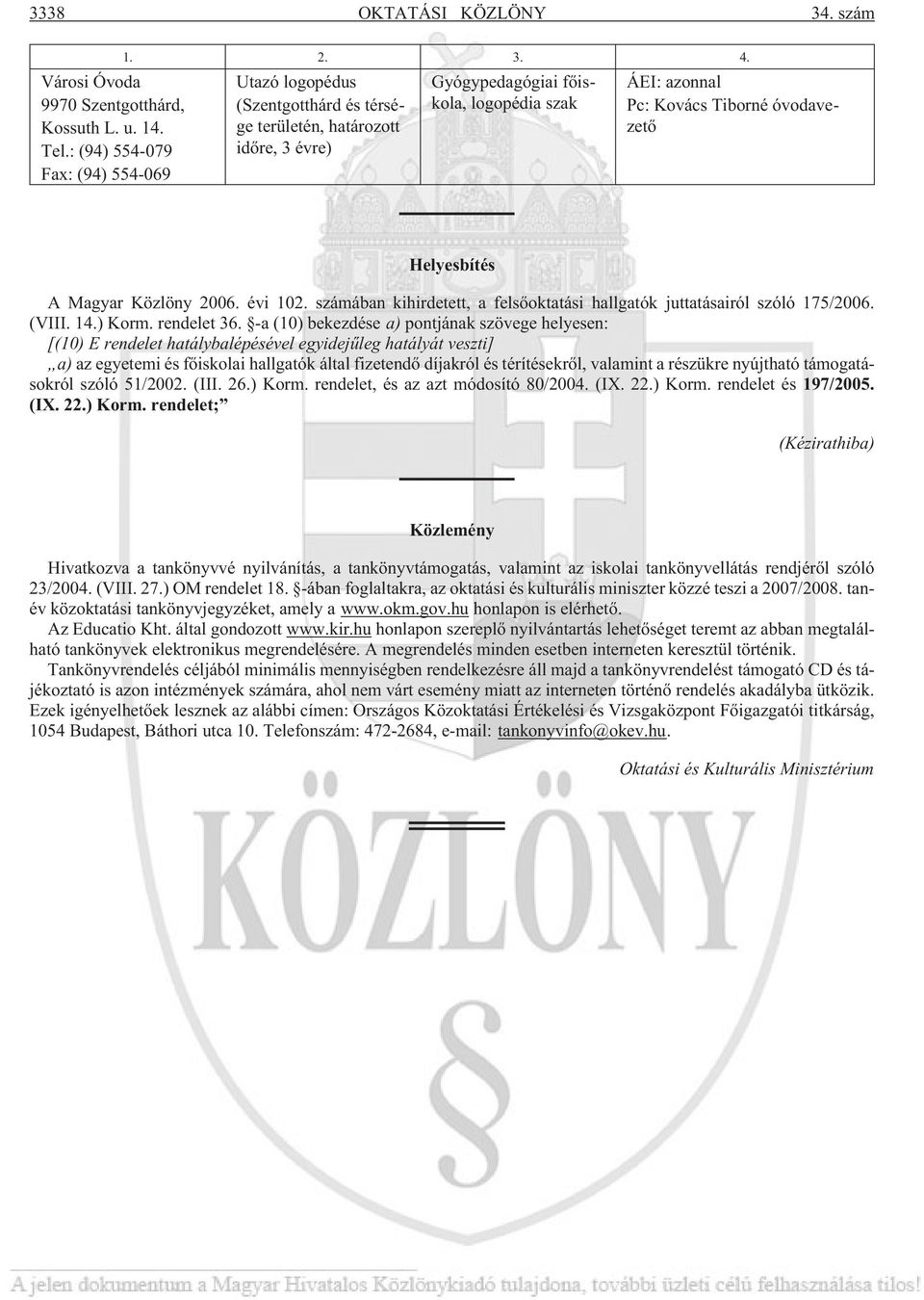 3338 OKTATÁSI KÖZLÖNY 34. szám

| 1. | 2. | 3. | 4. |
|---|---|---|---|
| Városi Óvoda 9970 Szentgotthárd, Kossuth L. u. 14. Tel.: (94) 554-079 Fax: (94) 554-069 | Utazó logopédus (Szentgotthárd és térsége területén, határozott időre, 3 évre) | Gyógypedagógiai főiskola, logopédia szak | ÁEI: azonnal Pc: Kovács Tiborné óvodavezető |

Helyesbítés

A Magyar Közlöny 2006. évi 102. számában kihirdetett, a felsőoktatási hallgatók juttatásairól szóló 175/2006. (VIII. 14.) Korm. rendelet 36. §-a (10) bekezdése a) pontjának szövege helyesen:
[(10) E rendelet hatálybalépésével egyidejűleg hatályát veszti]
„a) az egyetemi és főiskolai hallgatók által fizetendő díjakról és térítésekről, valamint a részükre nyújtható támogatásokról szóló 51/2002. (III. 26.) Korm. rendelet, és az azt módosító 80/2004. (IX. 22.) Korm. rendelet és 197/2005. (IX. 22.) Korm. rendelet;”

(Kézirathiba)

Közlemény

Hivatkozva a tankönyvvé nyilvánítás, a tankönyvtámogatás, valamint az iskolai tankönyvellátás rendjéről szóló 23/2004. (VIII. 27.) OM rendelet 18. §-ában foglaltakra, az oktatási és kulturális miniszter közzé teszi a 2007/2008. tanév közoktatási tankönyvjegyzéket, amely a www.okm.gov.hu honlapon is elérhető.

Az Educatio Kht. által gondozott www.kir.hu honlapon szereplő nyilvántartás lehetőséget teremt az abban megtalálható tankönyvek elektronikus megrendelésére. A megrendelés minden esetben interneten keresztül történik.

Tankönyvrendelés céljából minimális mennyiségben rendelkezésre áll majd a tankönyvrendelést támogató CD és tájékoztató is azon intézmények számára, ahol nem várt esemény miatt az interneten történő rendelés akadályba ütközik. Ezek igényelhetőek lesznek az alábbi címen: Országos Közoktatási Értékelési és Vizsgaközpont Főigazgatói titkárság, 1054 Budapest, Báthori utca 10. Telefonszám: 472-2684, e-mail: tankonyvinfo@okev.hu.

Oktatási és Kulturális Minisztérium

KÖZLÖNY

A jelen dokumentum a Magyar Hivatalos Közlönykiadó tulajdona, további üzleti célú felhasználása tilos!